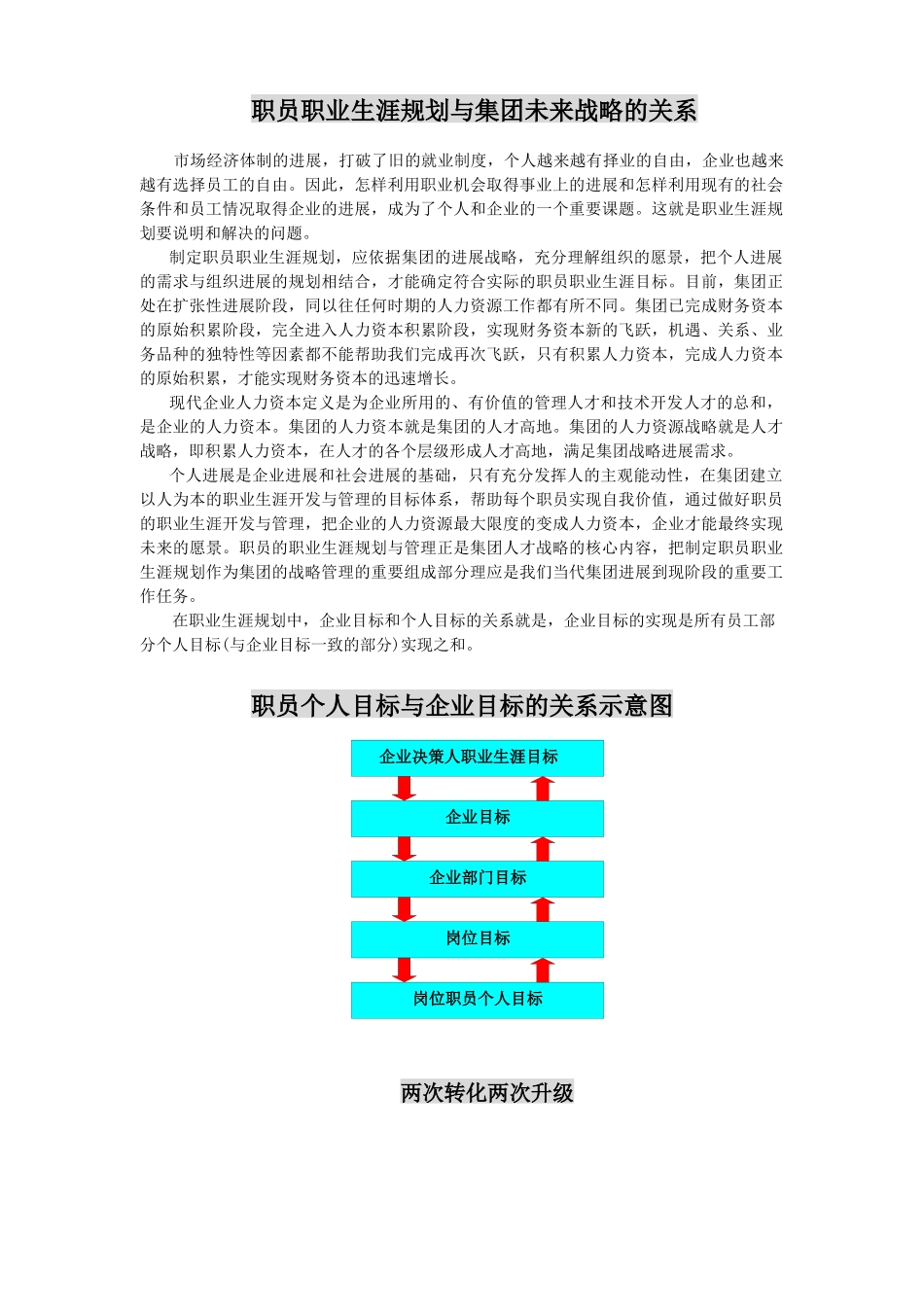 职员职业生涯规划与集团未来战略的关系

市场经济体制的进展，打破了旧的就业制度，个人越来越有择业的自由，企业也越来越有选择员工的自由。因此，怎样利用职业机会取得事业上的进展和怎样利用现有的社会条件和员工情况取得企业的进展，成为了个人和企业的一个重要课题。这就是职业生涯规划要说明和解决的问题。

制定职员职业生涯规划，应依据集团的进展战略，充分理解组织的愿景，把个人进展的需求与组织进展的规划相结合，才能确定符合实际的职员职业生涯目标。目前，集团正处在扩张性进展阶段，同以往任何时期的人力资源工作都有所不同。集团已完成财务资本的原始积累阶段，完全进入人力资本积累阶段，实现财务资本新的飞跃，机遇、关系、业务品种的独特性等因素都不能帮助我们完成再次飞跃，只有积累人力资本，完成人力资本的原始积累，才能实现财务资本的迅速增长。

现代企业人力资本定义是为企业所用的、有价值的管理人才和技术开发人才的总和，是企业的人力资本。集团的人力资本就是集团的人才高地。集团的人力资源战略就是人才战略，即积累人力资本，在人才的各个层级形成人才高地，满足集团战略进展需求。

个人进展是企业进展和社会进展的基础，只有充分发挥人的主观能动性，在集团建立以人为本的职业生涯开发与管理的目标体系，帮助每个职员实现自我价值，通过做好职员的职业生涯开发与管理，把企业的人力资源最大限度的变成人力资本，企业才能最终实现未来的愿景。职员的职业生涯规划与管理正是集团人才战略的核心内容，把制定职员职业生涯规划作为集团的战略管理的重要组成部分理应是我们当代集团进展到现阶段的重要工作任务。

在职业生涯规划中，企业目标和个人目标的关系就是，企业目标的实现是所有员工部分个人目标(与企业目标一致的部分)实现之和。

职员个人目标与企业目标的关系示意图

企业决策人职业生涯目标

企业目标

企业部门目标

岗位目标

岗位职员个人目标

两次转化两次升级